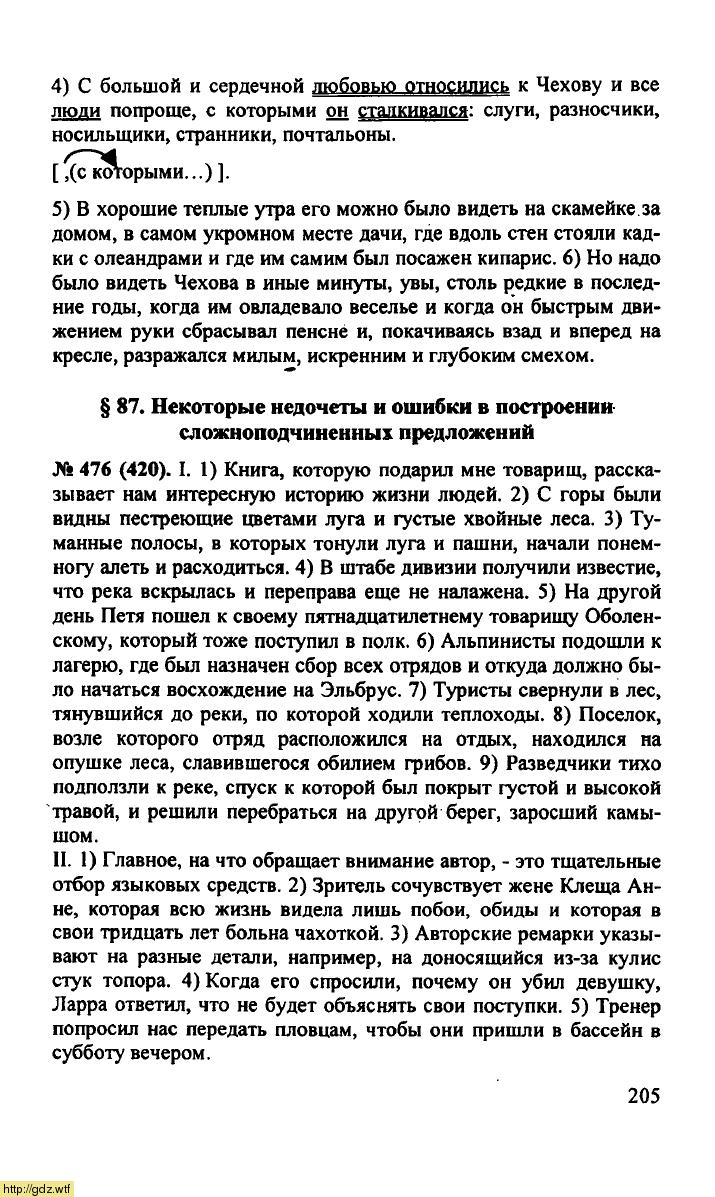 4) С большой и сердечной любовью относились к Чехову и все люди попроще, с которыми он сталкивался: слуги, разносчики, носильщики, странники, почтальоны.

[ ,(с которыми...) ].

5) В хорошие теплые утра его можно было видеть на скамейке за домом, в самом укромном месте дачи, где вдоль стен стояли кадки с олеандрами и где им самим был посажен кипарис. 6) Но надо было видеть Чехова в иные минуты, увы, столь редкие в последние годы, когда им овладевало веселье и когда он быстрым движением руки сбрасывал пенсне и, покачиваясь взад и вперед на кресле, разражался милым, искренним и глубоким смехом.

§ 87. Некоторые недочеты и ошибки в построении сложноподчиненных предложений

№ 476 (420). I. 1) Книга, которую подарил мне товарищ, рассказывает нам интересную историю жизни людей. 2) С горы были видны пестреющие цветами луга и густые хвойные леса. 3) Туманные полосы, в которых тонули луга и пашни, начали понемногу алеть и расходиться. 4) В штабе дивизии получили известие, что река вскрылась и переправа еще не налажена. 5) На другой день Петя пошел к своему пятнадцатилетнему товарищу Оболенскому, который тоже поступил в полк. 6) Альпинисты подошли к лагерю, где был назначен сбор всех отрядов и откуда должно было начаться восхождение на Эльбрус. 7) Туристы свернули в лес, тянувшийся до реки, по которой ходили теплоходы. 8) Поселок, возле которого отряд расположился на отдых, находился на опушке леса, славившегося обилием грибов. 9) Разведчики тихо подползли к реке, спуск к которой был покрыт густой и высокой травой, и решили перебраться на другой берег, заросший камышом.
II. 1) Главное, на что обращает внимание автор, - это тщательные отбор языковых средств. 2) Зритель сочувствует жене Клеща Анне, которая всю жизнь видела лишь побои, обиды и которая в свои тридцать лет больна чахоткой. 3) Авторские ремарки указывают на разные детали, например, на доносящийся из-за кулис стук топора. 4) Когда его спросили, почему он убил девушку, Ларра ответил, что не будет объяснять свои поступки. 5) Тренер попросил нас передать пловцам, чтобы они пришли в бассейн в субботу вечером.

205

http://gdz.wtf